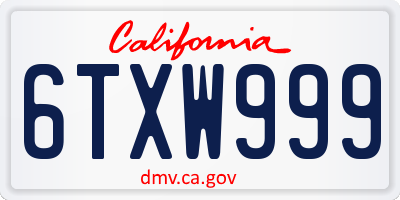 California

6TXW999

dmv.ca.gov